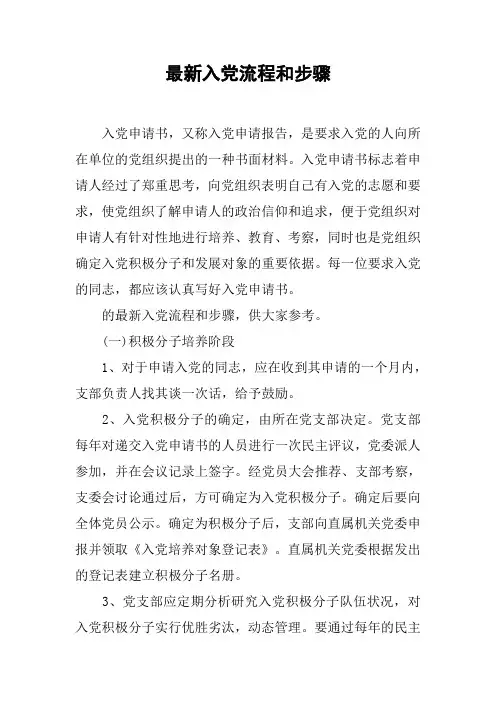 最新入党流程和步骤

入党申请书，又称入党申请报告，是要求入党的人向所在单位的党组织提出的一种书面材料。入党申请书标志着申请人经过了郑重思考，向党组织表明自己有入党的志愿和要求，使党组织了解申请人的政治信仰和追求，便于党组织对申请人有针对性地进行培养、教育、考察，同时也是党组织确定入党积极分子和发展对象的重要依据。每一位要求入党的同志，都应该认真写好入党申请书。

的最新入党流程和步骤，供大家参考。

(一)积极分子培养阶段

1、对于申请入党的同志，应在收到其申请的一个月内，支部负责人找其谈一次话，给予鼓励。

2、入党积极分子的确定，由所在党支部决定。党支部每年对递交入党申请书的人员进行一次民主评议，党委派人参加，并在会议记录上签字。经党员大会推荐、支部考察，支委会讨论通过后，方可确定为入党积极分子。确定后要向全体党员公示。确定为积极分子后，支部向直属机关党委申报并领取《入党培养对象登记表》。直属机关党委根据发出的登记表建立积极分子名册。

3、党支部应定期分析研究入党积极分子队伍状况，对入党积极分子实行优胜劣汰，动态管理。要通过每年的民主